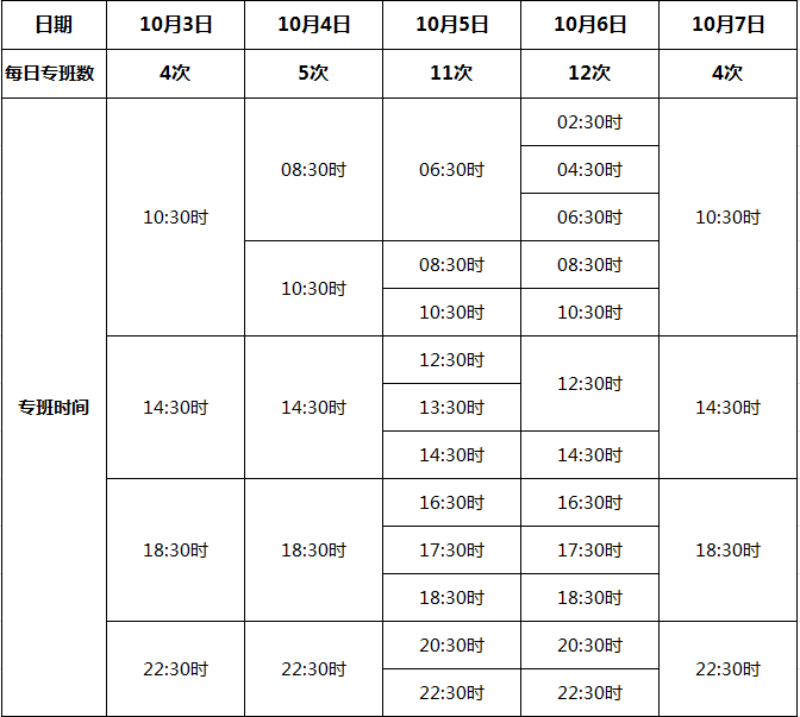 | 日期 | 10月3日 | 10月4日 | 10月5日 | 10月6日 | 10月7日 |
|---|---|---|---|---|---|
| 每日专班数 | 4次 | 5次 | 11次 | 12次 | 4次 |
| 专班时间 | 10:30时 | 08:30时 | 06:30时 | 02:30时 | 10:30时 |
| | | | | 04:30时 | |
| | | | | 06:30时 | |
| | | 10:30时 | 08:30时 | 08:30时 | |
| | | | 10:30时 | 10:30时 | |
| | 14:30时 | 14:30时 | 12:30时 | 12:30时 | 14:30时 |
| | | | 13:30时 | | |
| | | | 14:30时 | 14:30时 | |
| | 18:30时 | 18:30时 | 16:30时 | 16:30时 | 18:30时 |
| | | | 17:30时 | 17:30时 | |
| | | | 18:30时 | 18:30时 | |
| | 22:30时 | 22:30时 | 20:30时 | 20:30时 | 22:30时 |
| | | | 22:30时 | 22:30时 | |